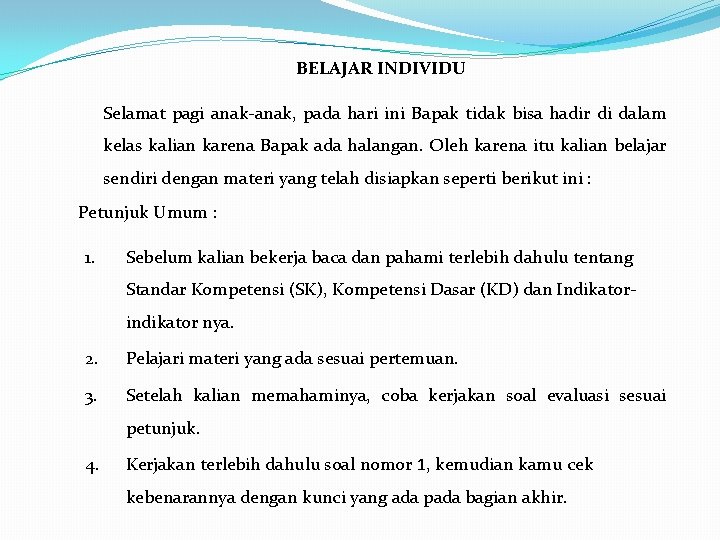 BELAJAR INDIVIDU

Selamat pagi anak-anak, pada hari ini Bapak tidak bisa hadir di dalam kelas kalian karena Bapak ada halangan. Oleh karena itu kalian belajar sendiri dengan materi yang telah disiapkan seperti berikut ini :

Petunjuk Umum :

1. Sebelum kalian bekerja baca dan pahami terlebih dahulu tentang Standar Kompetensi (SK), Kompetensi Dasar (KD) dan Indikator-indikator nya.

2. Pelajari materi yang ada sesuai pertemuan.

3. Setelah kalian memahaminya, coba kerjakan soal evaluasi sesuai petunjuk.

4. Kerjakan terlebih dahulu soal nomor 1, kemudian kamu cek kebenarannya dengan kunci yang ada pada bagian akhir.